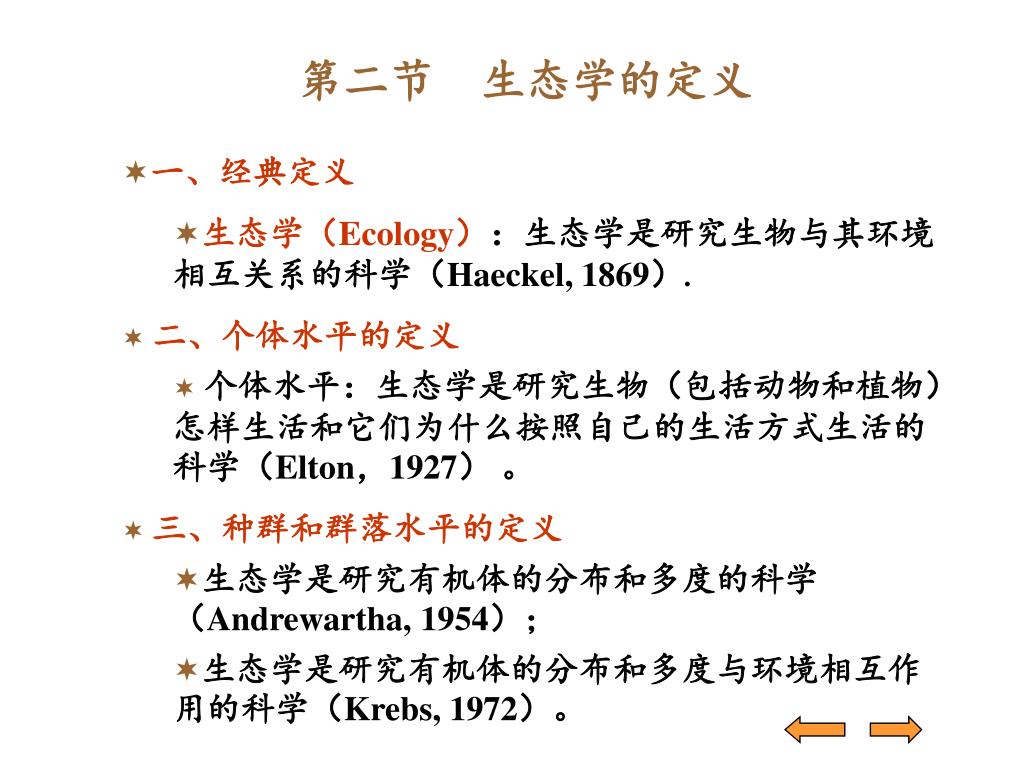 第二节　生态学的定义

一、经典定义

生态学（Ecology）：生态学是研究生物与其环境相互关系的科学（Haeckel, 1869）.

二、个体水平的定义

个体水平：生态学是研究生物（包括动物和植物）怎样生活和它们为什么按照自己的生活方式生活的科学（Elton，1927）。

三、种群和群落水平的定义

生态学是研究有机体的分布和多度的科学（Andrewartha, 1954）;

生态学是研究有机体的分布和多度与环境相互作用的科学（Krebs, 1972）。